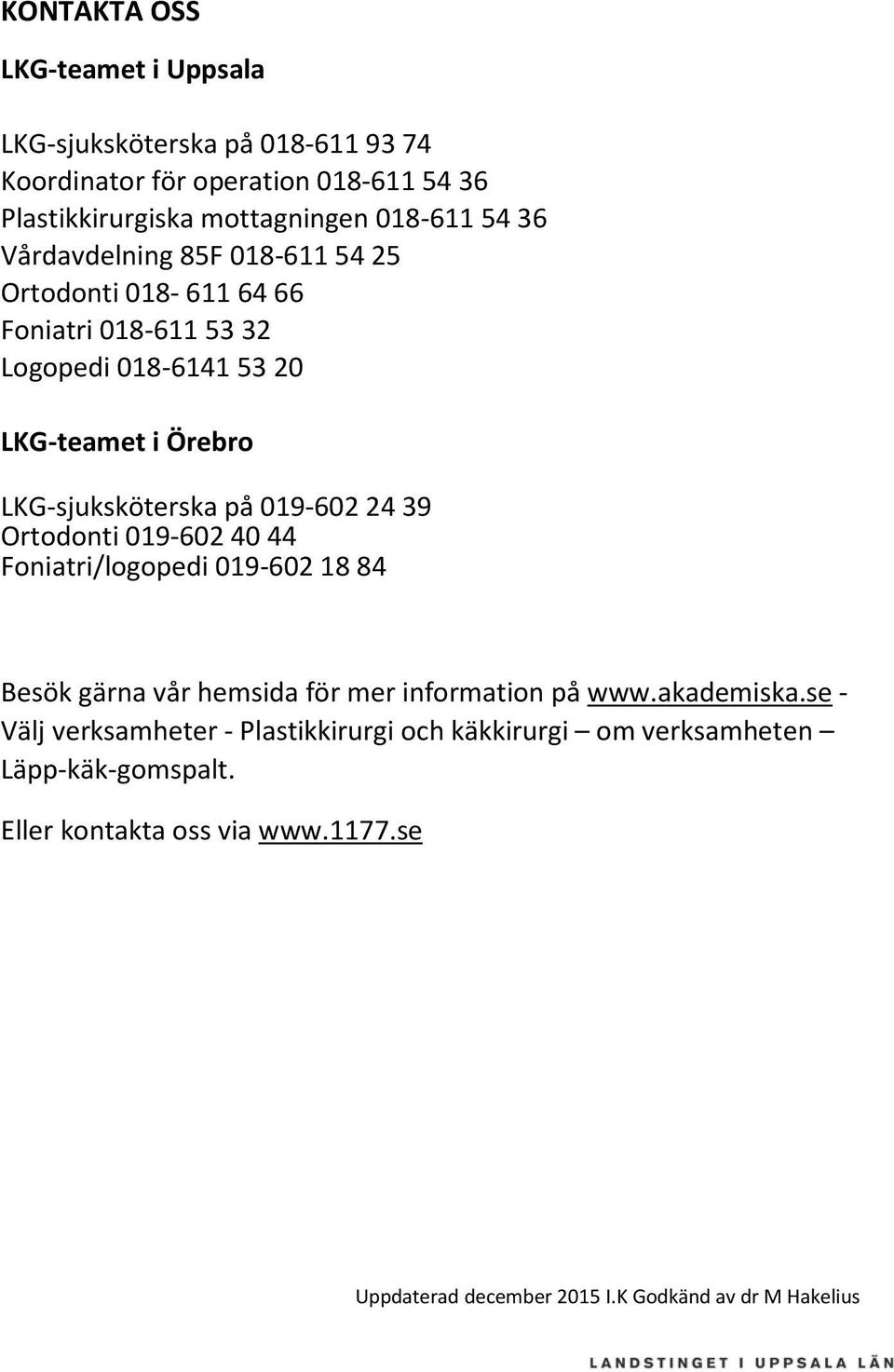 KONTAKTA OSS

LKG-teamet i Uppsala

LKG-sjuksköterska på 018-611 93 74
Koordinator för operation 018-611 54 36
Plastikkirurgiska mottagningen 018-611 54 36
Vårdavdelning 85F 018-611 54 25
Ortodonti 018- 611 64 66
Foniatri 018-611 53 32
Logopedi 018-6141 53 20

LKG-teamet i Örebro

LKG-sjuksköterska på 019-602 24 39
Ortodonti 019-602 40 44
Foniatri/logopedi 019-602 18 84

Besök gärna vår hemsida för mer information på www.akademiska.se - Välj verksamheter - Plastikkirurgi och käkkirurgi – om verksamheten – Läpp-käk-gomspalt.

Eller kontakta oss via www.1177.se

Uppdaterad december 2015 I.K Godkänd av dr M Hakelius

LANDSTINGET I UPPSALA LÄN